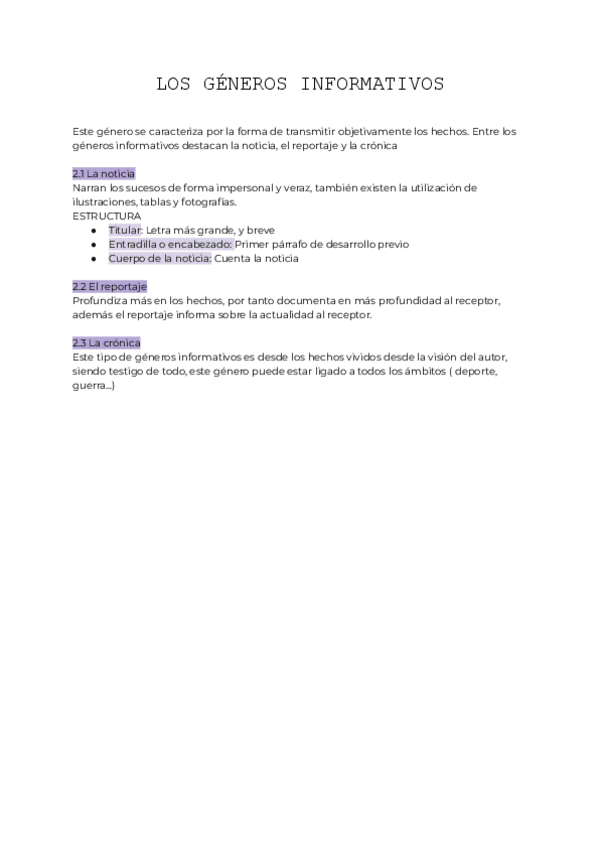 LOS GÉNEROS INFORMATIVOS

Este género se caracteriza por la forma de transmitir objetivamente los hechos. Entre los géneros informativos destacan la noticia, el reportaje y la crónica

2.1 La noticia
Narran los sucesos de forma impersonal y veraz, también existen la utilización de ilustraciones, tablas y fotografías.
ESTRUCTURA
- Titular: Letra más grande, y breve
- Entradilla o encabezado: Primer párrafo de desarrollo previo
- Cuerpo de la noticia: Cuenta la noticia

2.2 El reportaje
Profundiza más en los hechos, por tanto documenta en más profundidad al receptor, además el reportaje informa sobre la actualidad al receptor.

2.3 La crónica
Este tipo de géneros informativos es desde los hechos vividos desde la visión del autor, siendo testigo de todo, este género puede estar ligado a todos los ámbitos ( deporte, guerra...)